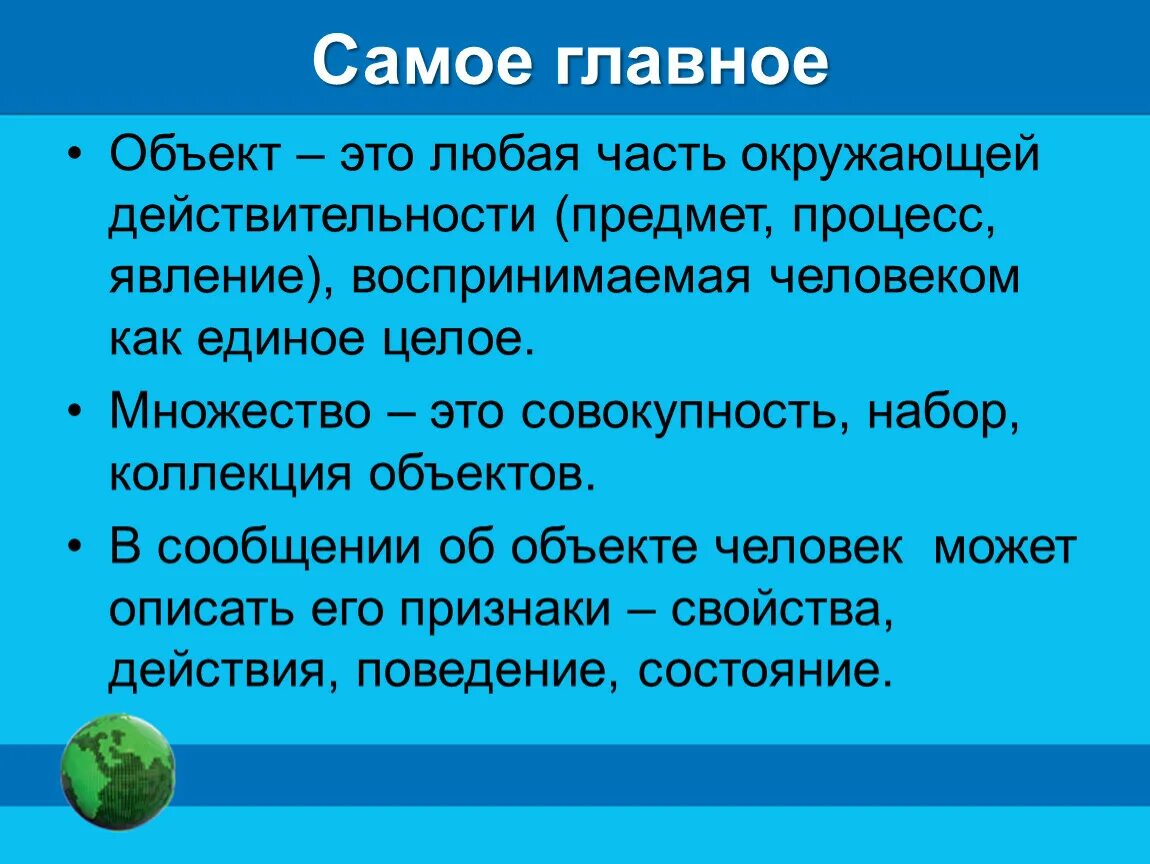 Самое главное

• Объект – это любая часть окружающей действительности (предмет, процесс, явление), воспринимаемая человеком как единое целое.

• Множество – это совокупность, набор, коллекция объектов.

• В сообщении об объекте человек может описать его признаки – свойства, действия, поведение, состояние.